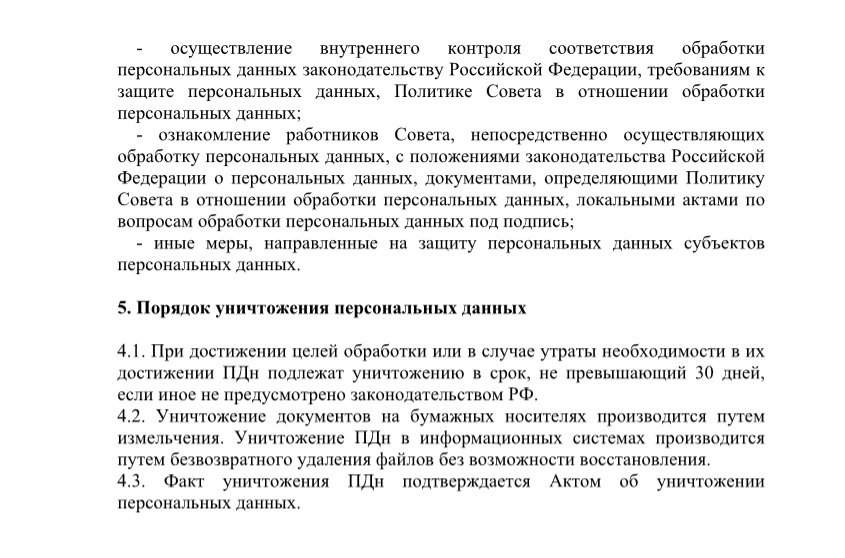 - осуществление внутреннего контроля соответствия обработки персональных данных законодательству Российской Федерации, требованиям к защите персональных данных, Политике Совета в отношении обработки персональных данных;

- ознакомление работников Совета, непосредственно осуществляющих обработку персональных данных, с положениями законодательства Российской Федерации о персональных данных, документами, определяющими Политику Совета в отношении обработки персональных данных, локальными актами по вопросам обработки персональных данных под подпись;

- иные меры, направленные на защиту персональных данных субъектов персональных данных.

5. Порядок уничтожения персональных данных

4.1. При достижении целей обработки или в случае утраты необходимости в их достижении ПДн подлежат уничтожению в срок, не превышающий 30 дней, если иное не предусмотрено законодательством РФ.
4.2. Уничтожение документов на бумажных носителях производится путем измельчения. Уничтожение ПДн в информационных системах производится путем безвозвратного удаления файлов без возможности восстановления.
4.3. Факт уничтожения ПДн подтверждается Актом об уничтожении персональных данных.